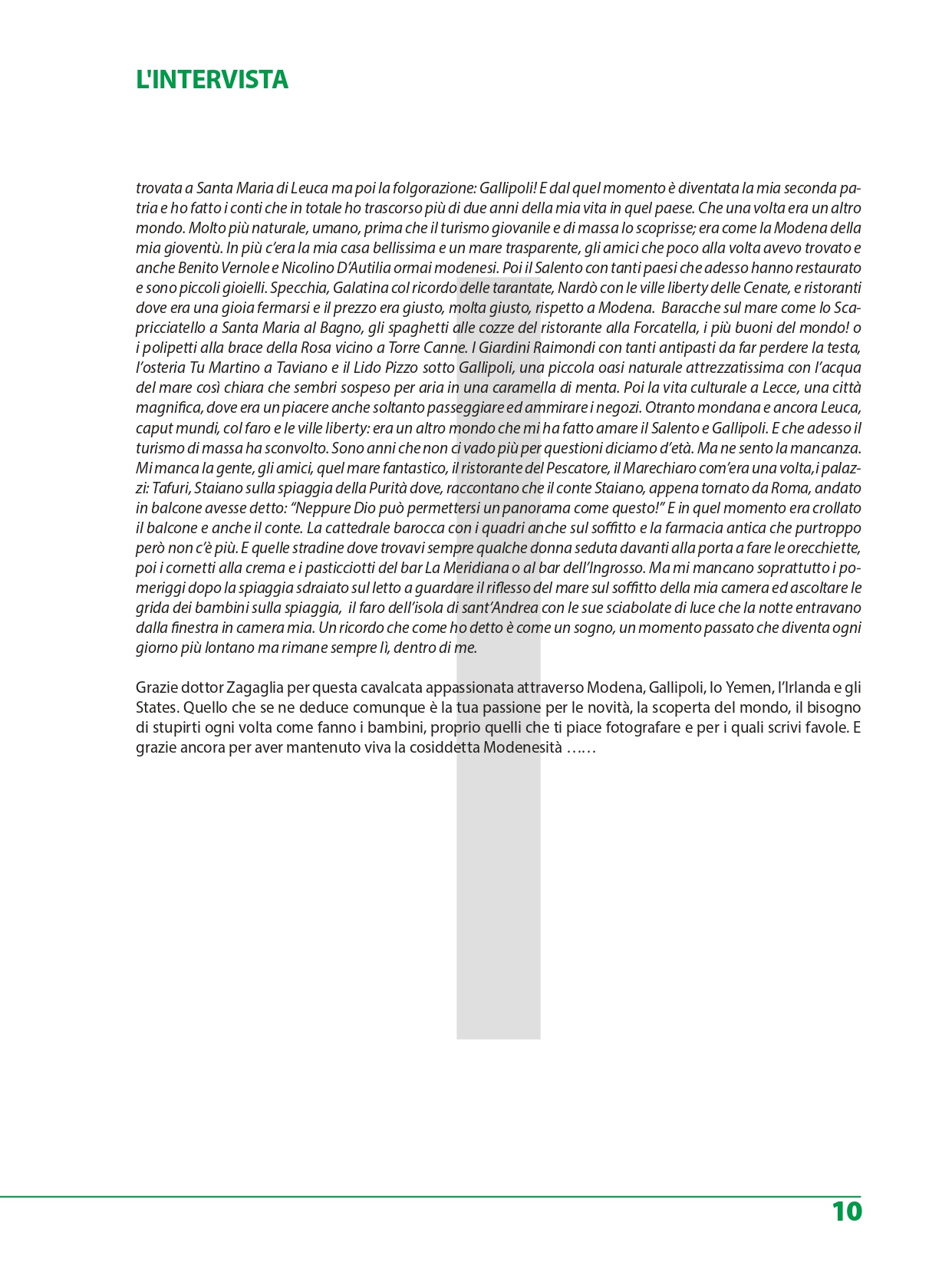 L'INTERVISTA

trovata a Santa Maria di Leuca ma poi la folgorazione: Gallipoli! E dal quel momento è diventata la mia seconda patria e ho fatto i conti che in totale ho trascorso più di due anni della mia vita in quel paese. Che una volta era un altro mondo. Molto più naturale, umano, prima che il turismo giovanile e di massa lo scoprisse; era come la Modena della mia gioventù. In più c'era la mia casa bellissima e un mare trasparente, gli amici che poco alla volta avevo trovato e anche Benito Vernole e Nicolino D'Autilia ormai modenesi. Poi il Salento con tanti paesi che adesso hanno restaurato e sono piccoli gioielli. Specchia, Galatina col ricordo delle tarantate, Nardò con le ville liberty delle Cenate, e ristoranti dove era una gioia fermarsi e il prezzo era giusto, molta giusto, rispetto a Modena. Baracche sul mare come lo Scapricciatello a Santa Maria al Bagno, gli spaghetti alle cozze del ristorante alla Forcatella, i più buoni del mondo! o i polipetti alla brace della Rosa vicino a Torre Canne. I Giardini Raimondi con tanti antipasti da far perdere la testa, l'osteria Tu Martino a Taviano e il Lido Pizzo sotto Gallipoli, una piccola oasi naturale attrezzatissima con l'acqua del mare così chiara che sembri sospeso per aria in una caramella di menta. Poi la vita culturale a Lecce, una città magnifica, dove era un piacere anche soltanto passeggiare ed ammirare i negozi. Otranto mondana e ancora Leuca, caput mundi, col faro e le ville liberty: era un altro mondo che mi ha fatto amare il Salento e Gallipoli. E che adesso il turismo di massa ha sconvolto. Sono anni che non ci vado più per questioni diciamo d'età. Ma ne sento la mancanza. Mi manca la gente, gli amici, quel mare fantastico, il ristorante del Pescatore, il Marechiaro com'era una volta,i palazzi: Tafuri, Staiano sulla spiaggia della Purità dove, raccontano che il conte Staiano, appena tornato da Roma, andato in balcone avesse detto: "Neppure Dio può permettersi un panorama come questo!" E in quel momento era crollato il balcone e anche il conte. La cattedrale barocca con i quadri anche sul soffitto e la farmacia antica che purtroppo però non c'è più. E quelle stradine dove trovavi sempre qualche donna seduta davanti alla porta a fare le orecchiette, poi i cornetti alla crema e i pasticciotti del bar La Meridiana o al bar dell'Ingrosso. Ma mi mancano soprattutto i pomeriggi dopo la spiaggia sdraiato sul letto a guardare il riflesso del mare sul soffitto della mia camera ed ascoltare le grida dei bambini sulla spiaggia, il faro dell'isola di sant'Andrea con le sue sciabolate di luce che la notte entravano dalla finestra in camera mia. Un ricordo che come ho detto è come un sogno, un momento passato che diventa ogni giorno più lontano ma rimane sempre lì, dentro di me.

Grazie dottor Zagaglia per questa cavalcata appassionata attraverso Modena, Gallipoli, lo Yemen, l'Irlanda e gli States. Quello che se ne deduce comunque è la tua passione per le novità, la scoperta del mondo, il bisogno di stupirti ogni volta come fanno i bambini, proprio quelli che ti piace fotografare e per i quali scrivi favole. E grazie ancora per aver mantenuto viva la cosiddetta Modenesità ……

10